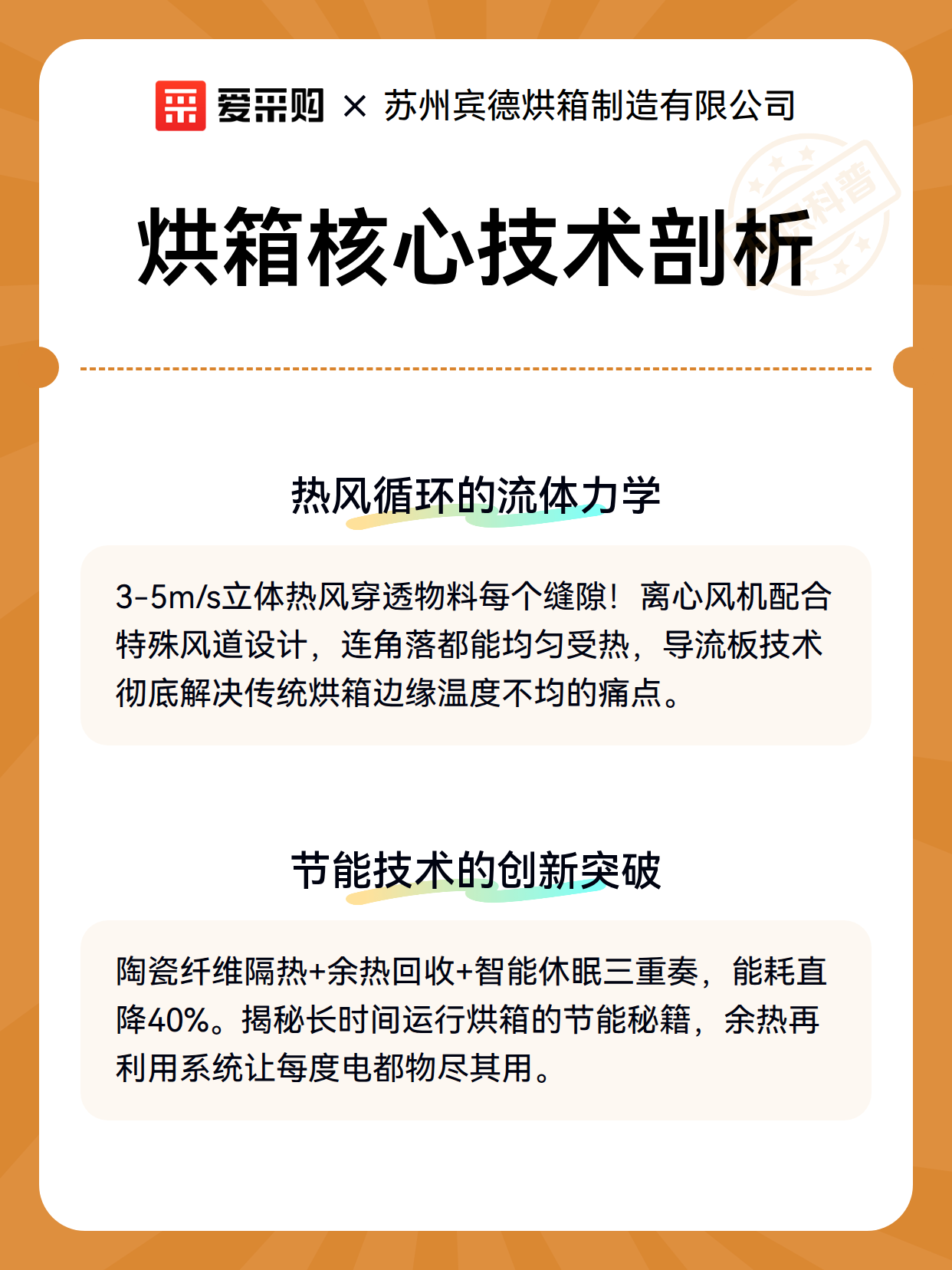 爱采购 × 苏州宾德烘箱制造有限公司

科普

烘箱核心技术剖析

热风循环的流体力学

3-5m/s立体热风穿透物料每个缝隙！离心风机配合特殊风道设计，连角落都能均匀受热，导流板技术彻底解决传统烘箱边缘温度不均的痛点。

节能技术的创新突破

陶瓷纤维隔热+余热回收+智能休眠三重奏，能耗直降40%。揭秘长时间运行烘箱的节能秘籍，余热再利用系统让每度电都物尽其用。